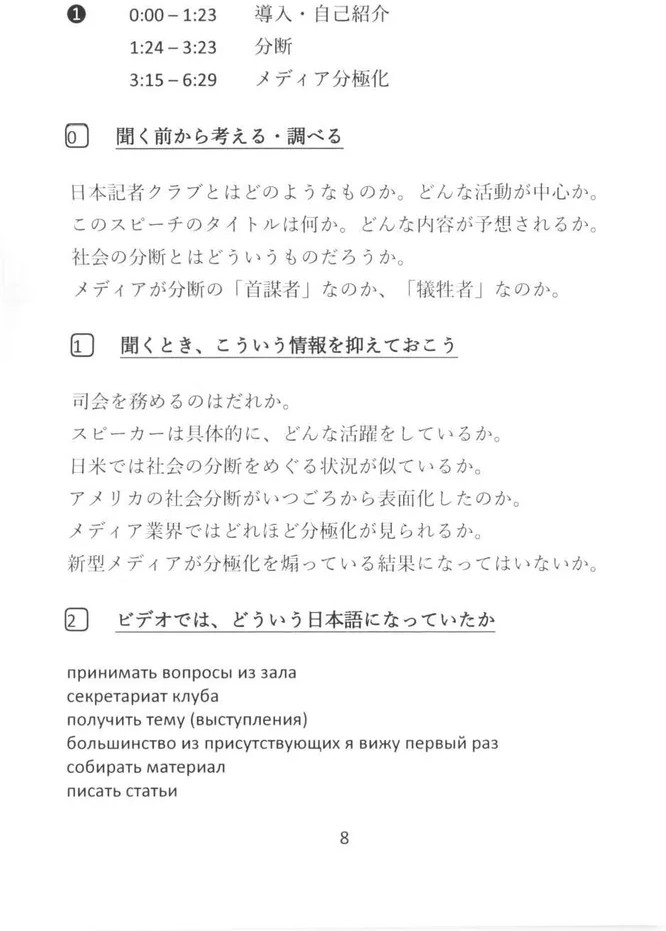 ❶ 0:00 – 1:23 導入・自己紹介
1:24 – 3:23 分断
3:15 – 6:29 メディア分極化

0 聞く前から考える・調べる

日本記者クラブとはどのようなものか。どんな活動が中心か。
このスピーチのタイトルは何か。どんな内容が予想されるか。
社会の分断とはどういうものだろうか。
メディアが分断の「首謀者」なのか、「犠牲者」なのか。

1 聞くとき、こういう情報を抑えておこう

司会を務めるのはだれか。
スピーカーは具体的に、どんな活躍をしているか。
日米では社会の分断をめぐる状況が似ているか。
アメリカの社会分断がいつごろから表面化したのか。
メディア業界ではどれほど分極化が見られるか。
新型メディアが分極化を煽っている結果になってはいないか。

2 ビデオでは、どういう日本語になっていたか

принимать вопросы из зала
секретариат клуба
получить тему (выступления)
большинство из присутствующих я вижу первый раз
собирать материал
писать статьи

8